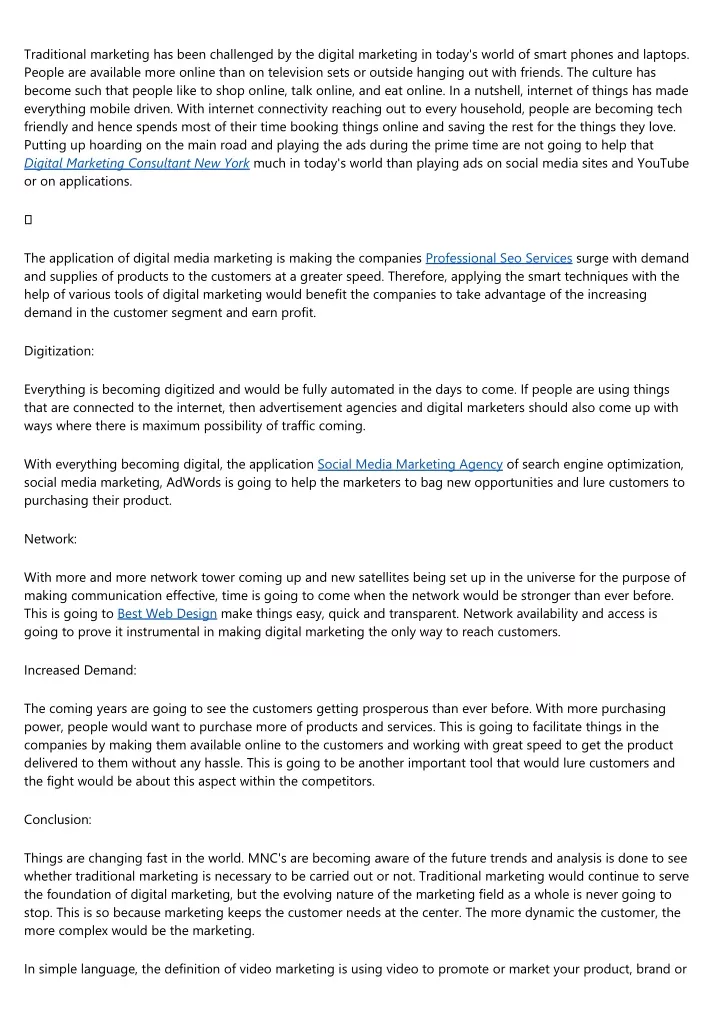 Traditional marketing has been challenged by the digital marketing in today's world of smart phones and laptops. People are available more online than on television sets or outside hanging out with friends. The culture has become such that people like to shop online, talk online, and eat online. In a nutshell, internet of things has made everything mobile driven. With internet connectivity reaching out to every household, people are becoming tech friendly and hence spends most of their time booking things online and saving the rest for the things they love. Putting up hoarding on the main road and playing the ads during the prime time are not going to help that Digital Marketing Consultant New York much in today's world than playing ads on social media sites and YouTube or on applications.

The application of digital media marketing is making the companies Professional Seo Services surge with demand and supplies of products to the customers at a greater speed. Therefore, applying the smart techniques with the help of various tools of digital marketing would benefit the companies to take advantage of the increasing demand in the customer segment and earn profit.

Digitization:

Everything is becoming digitized and would be fully automated in the days to come. If people are using things that are connected to the internet, then advertisement agencies and digital marketers should also come up with ways where there is maximum possibility of traffic coming.

With everything becoming digital, the application Social Media Marketing Agency of search engine optimization, social media marketing, AdWords is going to help the marketers to bag new opportunities and lure customers to purchasing their product.

Network:

With more and more network tower coming up and new satellites being set up in the universe for the purpose of making communication effective, time is going to come when the network would be stronger than ever before. This is going to Best Web Design make things easy, quick and transparent. Network availability and access is going to prove it instrumental in making digital marketing the only way to reach customers.

Increased Demand:

The coming years are going to see the customers getting prosperous than ever before. With more purchasing power, people would want to purchase more of products and services. This is going to facilitate things in the companies by making them available online to the customers and working with great speed to get the product delivered to them without any hassle. This is going to be another important tool that would lure customers and the fight would be about this aspect within the competitors.

Conclusion:

Things are changing fast in the world. MNC's are becoming aware of the future trends and analysis is done to see whether traditional marketing is necessary to be carried out or not. Traditional marketing would continue to serve the foundation of digital marketing, but the evolving nature of the marketing field as a whole is never going to stop. This is so because marketing keeps the customer needs at the center. The more dynamic the customer, the more complex would be the marketing.

In simple language, the definition of video marketing is using video to promote or market your product, brand or